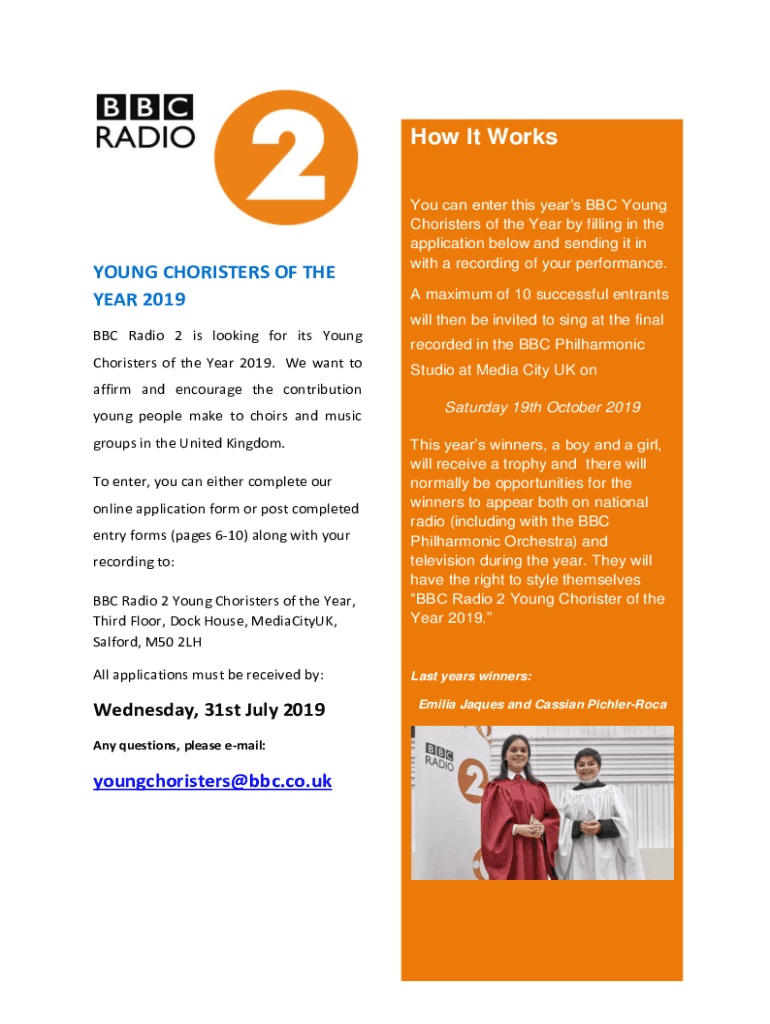 BBC RADIO 2

YOUNG CHORISTERS OF THE YEAR 2019

BBC Radio 2 is looking for its Young Choristers of the Year 2019. We want to affirm and encourage the contribution young people make to choirs and music groups in the United Kingdom.

To enter, you can either complete our online application form or post completed entry forms (pages 6-10) along with your recording to:

BBC Radio 2 Young Choristers of the Year,
Third Floor, Dock House, MediaCityUK,
Salford, M50 2LH

All applications must be received by:

Wednesday, 31st July 2019

Any questions, please e-mail:

youngchoristers@bbc.co.uk

How It Works

You can enter this year's BBC Young Choristers of the Year by filling in the application below and sending it in with a recording of your performance.

A maximum of 10 successful entrants will then be invited to sing at the final recorded in the BBC Philharmonic Studio at Media City UK on

Saturday 19th October 2019

This year's winners, a boy and a girl, will receive a trophy and there will normally be opportunities for the winners to appear both on national radio (including with the BBC Philharmonic Orchestra) and television during the year. They will have the right to style themselves "BBC Radio 2 Young Chorister of the Year 2019."

Last years winners:

Emilia Jaques and Cassian Pichler-Roca